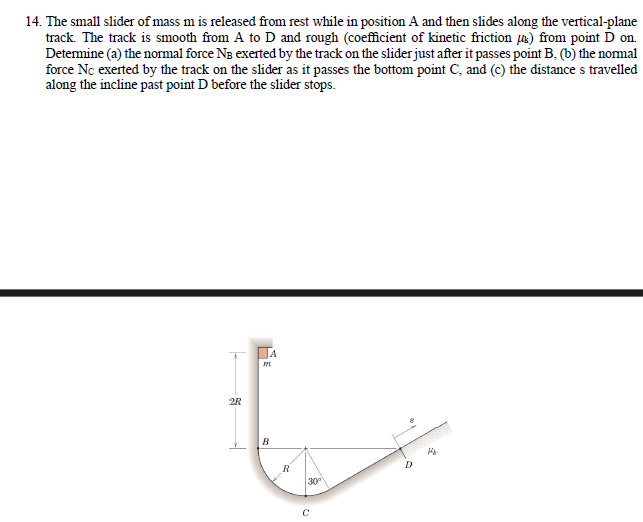 14. The small slider of mass m is released from rest while in position A and then slides along the vertical-plane track. The track is smooth from A to D and rough (coefficient of kinetic friction $\mu_k$) from point D on. Determine (a) the normal force $N_B$ exerted by the track on the slider just after it passes point B, (b) the normal force $N_C$ exerted by the track on the slider as it passes the bottom point C, and (c) the distance s travelled along the incline past point D before the slider stops.

A
m
2R
B
R
30°
C
D
s
$\mu_k$